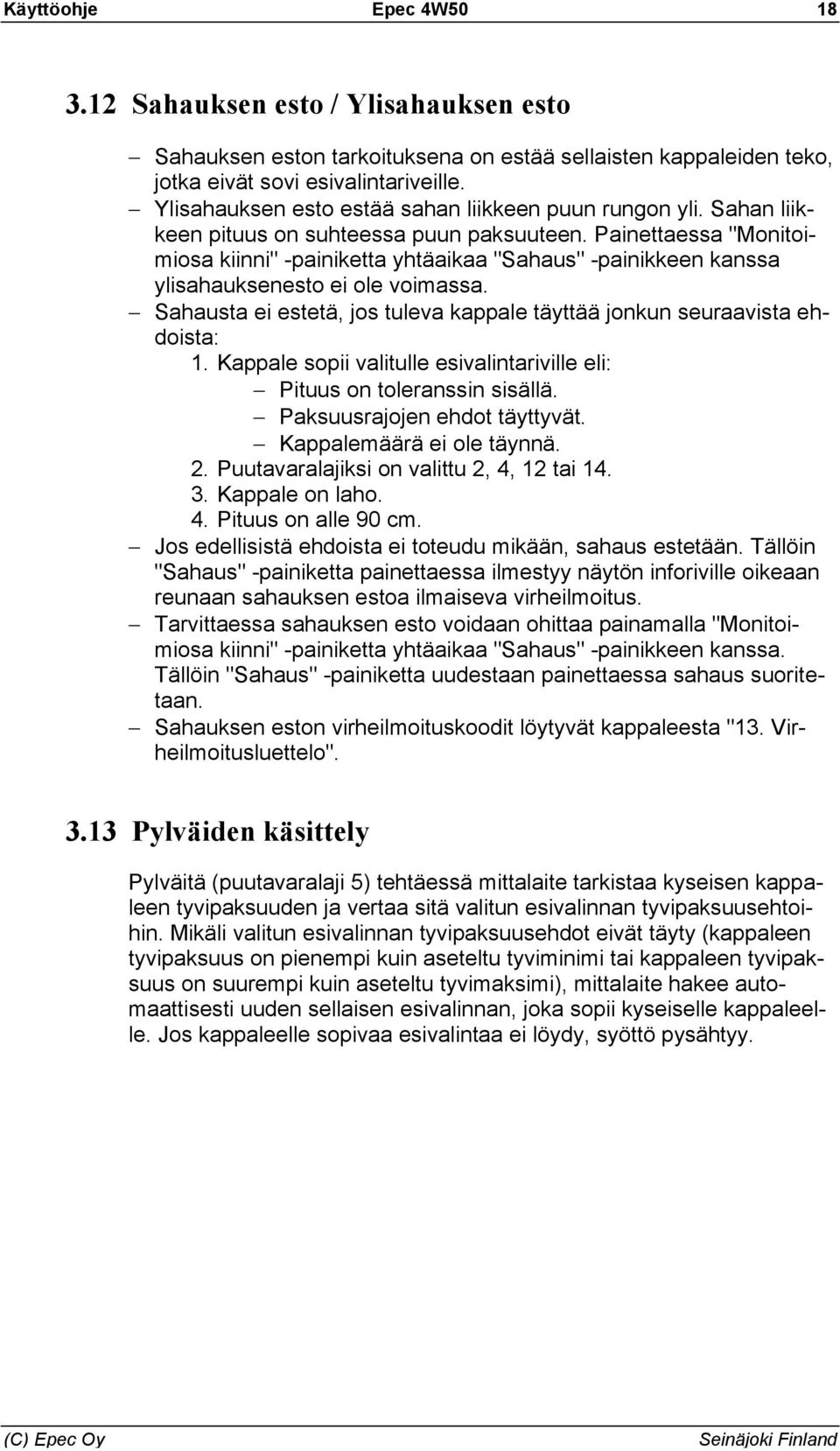 Käyttöohje Epec 4W50 18

3.12 Sahauksen esto / Ylisahauksen esto

– Sahauksen eston tarkoituksena on estää sellaisten kappaleiden teko, jotka eivät sovi esivalintariveille.
– Ylisahauksen esto estää sahan liikkeen puun rungon yli. Sahan liikkeen pituus on suhteessa puun paksuuteen. Painettaessa "Monitoimiosa kiinni" -painiketta yhtäaikaa "Sahaus" -painikkeen kanssa ylisahauksenesto ei ole voimassa.
– Sahausta ei estetä, jos tuleva kappale täyttää jonkun seuraavista ehdoista:
1. Kappale sopii valitulle esivalintariville eli:
– Pituus on toleranssin sisällä.
– Paksuusrajojen ehdot täyttyvät.
– Kappalemäärä ei ole täynnä.
2. Puutavaralajiksi on valittu 2, 4, 12 tai 14.
3. Kappale on laho.
4. Pituus on alle 90 cm.
– Jos edellisistä ehdoista ei toteudu mikään, sahaus estetään. Tällöin "Sahaus" -painiketta painettaessa ilmestyy näytön inforiville oikeaan reunaan sahauksen estoa ilmaiseva virheilmoitus.
– Tarvittaessa sahauksen esto voidaan ohittaa painamalla "Monitoimiosa kiinni" -painiketta yhtäaikaa "Sahaus" -painikkeen kanssa. Tällöin "Sahaus" -painiketta uudestaan painettaessa sahaus suoritetaan.
– Sahauksen eston virheilmoituskoodit löytyvät kappaleesta "13. Virheilmoitusluettelo".

3.13 Pylväiden käsittely

Pylväitä (puutavaralaji 5) tehtäessä mittalaite tarkistaa kyseisen kappaleen tyvipaksuuden ja vertaa sitä valitun esivalinnan tyvipaksuusehtoihin. Mikäli valitun esivalinnan tyvipaksuusehdot eivät täyty (kappaleen tyvipaksuus on pienempi kuin aseteltu tyviminimi tai kappaleen tyvipaksuus on suurempi kuin aseteltu tyvimaksimi), mittalaite hakee automaattisesti uuden sellaisen esivalinnan, joka sopii kyseiselle kappaleelle. Jos kappaleelle sopivaa esivalintaa ei löydy, syöttö pysähtyy.

(C) Epec Oy Seinäjoki Finland